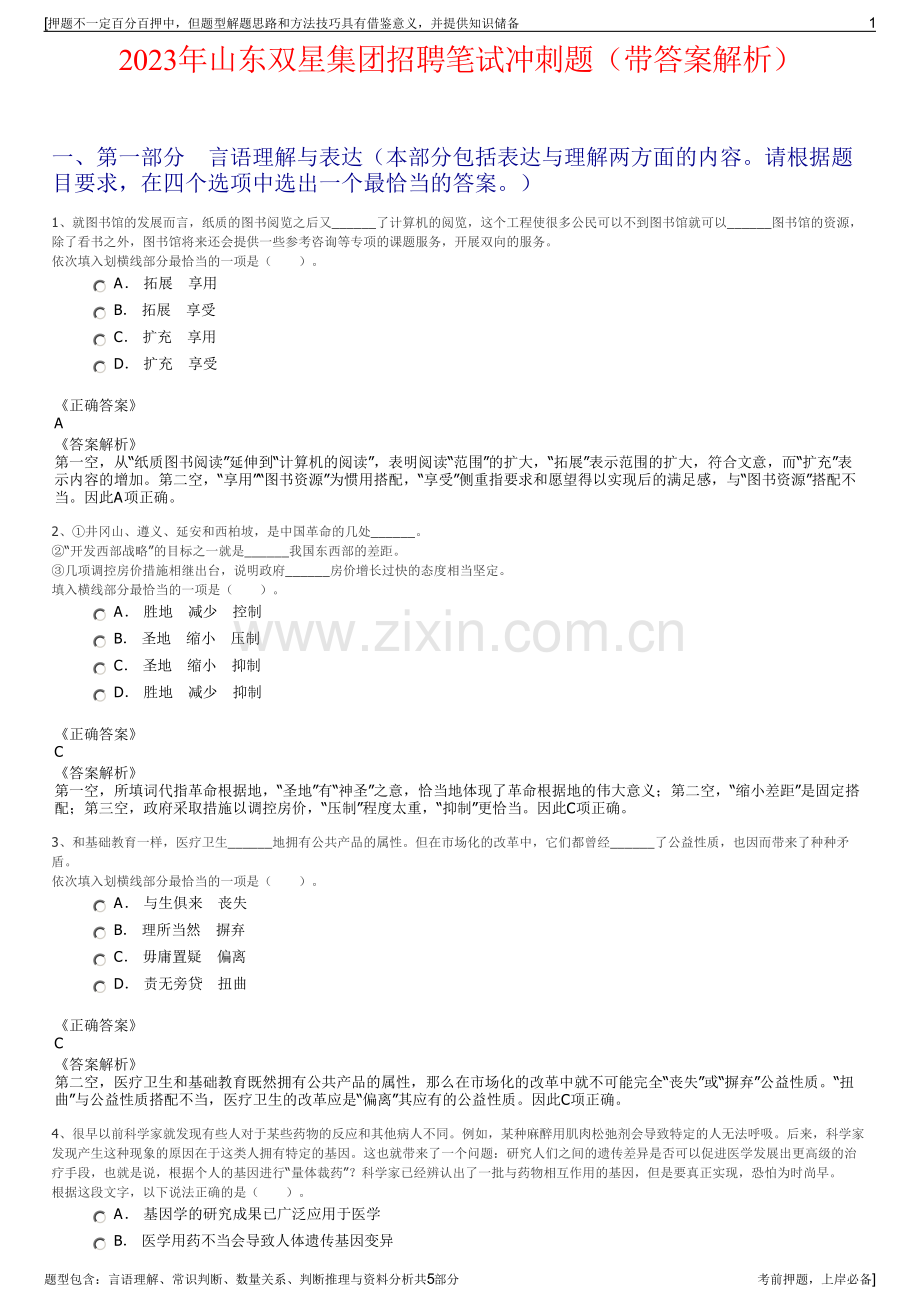 [押题不一定百分百押中，但题型解题思路和方法技巧具有借鉴意义，并提供知识储备 1

2023年山东双星集团招聘笔试冲刺题（带答案解析）

一、第一部分 言语理解与表达（本部分包括表达与理解两方面的内容。请根据题目要求，在四个选项中选出一个最恰当的答案。）

1、就图书馆的发展而言，纸质的图书阅览之后又____了计算机的阅览，这个工程使很多公民可以不到图书馆就可以____图书馆的资源，除了看书之外，图书馆将来还会提供一些参考咨询等专项的课题服务，开展双向的服务。
依次填入划横线部分最恰当的一项是（ ）。

A． 拓展 享用
B． 拓展 享受
C． 扩充 享用
D． 扩充 享受

《正确答案》
A
《答案解析》
第一空，从“纸质图书阅读”延伸到“计算机的阅读”，表明阅读“范围”的扩大，“拓展”表示范围的扩大，符合文意，而“扩充”表示内容的增加。第二空，“享用”“图书资源”为惯用搭配，“享受”侧重指要求和愿望得以实现后的满足感，与“图书资源”搭配不当。因此A项正确。

2、①井冈山、遵义、延安和西柏坡，是中国革命的几处____。
②“开发西部战略”的目标之一就是____我国东西部的差距。
③几项调控房价措施相继出台，说明政府____房价增长过快的态度相当坚定。
填入横线部分最恰当的一项是（ ）。

A． 胜地 减少 控制
B． 圣地 缩小 压制
C． 圣地 缩小 抑制
D． 胜地 减少 抑制

《正确答案》
C
《答案解析》
第一空，所填词代指革命根据地，“圣地”有“神圣”之意，恰当地体现了革命根据地的伟大意义；第二空，“缩小差距”是固定搭配；第三空，政府采取措施以调控房价，“压制”程度太重，“抑制”更恰当。因此C项正确。

3、和基础教育一样，医疗卫生____地拥有公共产品的属性。但在市场化的改革中，它们都曾经____了公益性质，也因而带来了种种矛盾。
依次填入划横线部分最恰当的一项是（ ）。

A． 与生俱来 丧失
B． 理所当然 摒弃
C． 毋庸置疑 偏离
D． 责无旁贷 扭曲

《正确答案》
C
《答案解析》
第二空，医疗卫生和基础教育既然拥有公共产品的属性，那么在市场化的改革中就不可能完全“丧失”或“摒弃”公益性质。“扭曲”与公益性质搭配不当，医疗卫生的改革应是“偏离”其应有的公益性质。因此C项正确。

4、很早以前科学家就发现有些人对于某些药物的反应和其他病人不同。例如，某种麻醉用肌肉松弛剂会导致特定的人无法呼吸。后来，科学家发现产生这种现象的原因在于这类人拥有特定的基因。这也就带来了一个问题：研究人们之间的遗传差异是否可以促进医学发展出更高级的治疗手段，也就是说，根据个人的基因进行“量体裁药”？科学家已经辨认出了一批与药物相互作用的基因，但是要真正实现，恐怕为时尚早。
根据这段文字，以下说法正确的是（ ）。

A． 基因学的研究成果已广泛应用于医学
B． 医学用药不当会导致人体遗传基因变异

题型包含：言语理解、常识判断、数量关系、判断推理与资料分析共5部分 考前押题，上岸必备]

www.zixin.com.cn